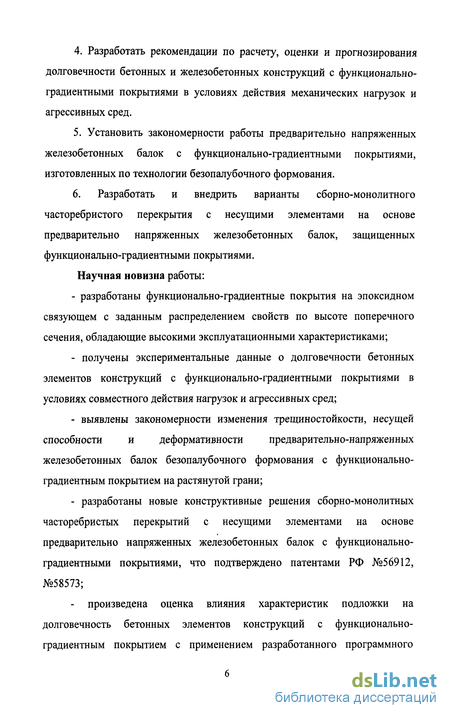 4. Разработать рекомендации по расчету, оценки и прогнозирования долговечности бетонных и железобетонных конструкций с функционально-градиентными покрытиями в условиях действия механических нагрузок и агрессивных сред.

5. Установить закономерности работы предварительно напряженных железобетонных балок с функционально-градиентными покрытиями, изготовленных по технологии безопалубочного формования.

6. Разработать и внедрить варианты сборно-монолитного часторебристого перекрытия с несущими элементами на основе предварительно напряженных железобетонных балок, защищенных функционально-градиентными покрытиями.

Научная новизна работы:

- разработаны функционально-градиентные покрытия на эпоксидном связующем с заданным распределением свойств по высоте поперечного сечения, обладающие высокими эксплуатационными характеристиками;

- получены экспериментальные данные о долговечности бетонных элементов конструкций с функционально-градиентными покрытиями в условиях совместного действия нагрузок и агрессивных сред;

- выявлены закономерности изменения трещиностойкости, несущей способности и деформативности предварительно-напряженных железобетонных балок безопалубочного формования с функционально-градиентным покрытием на растянутой грани;

- разработаны новые конструктивные решения сборно-монолитных часторебристых перекрытий с несущими элементами на основе предварительно напряженных железобетонных балок с функционально-градиентными покрытиями, что подтверждено патентами РФ №56912, №58573;

- произведена оценка влияния характеристик подложки на долговечность бетонных элементов конструкций с функционально-градиентным покрытием с применением разработанного программного

6

dsLib.net
библиотека диссертаций